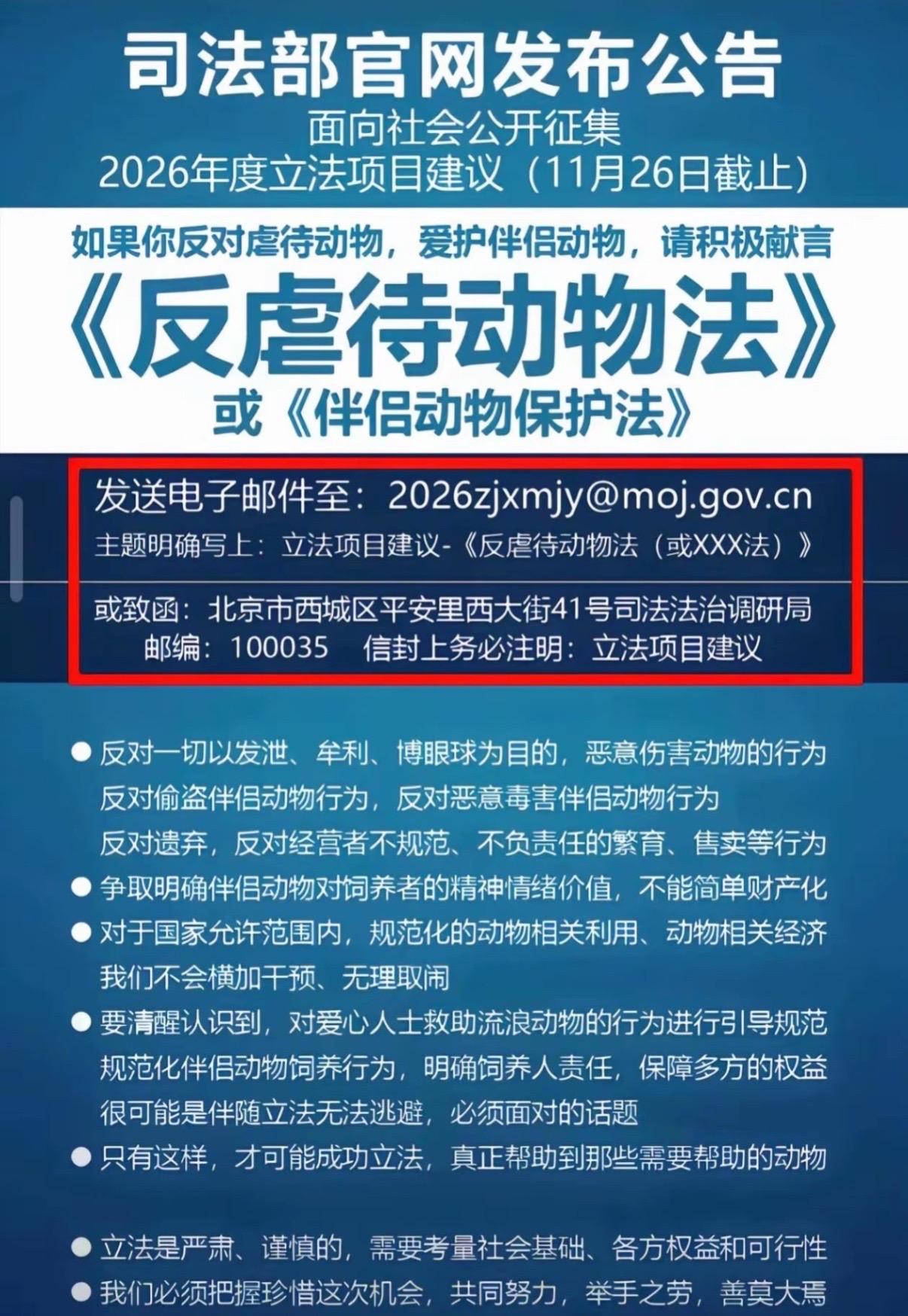 司法部官网发布公告

面向社会公开征集
2026年度立法项目建议（11月26日截止）

如果你反对虐待动物，爱护伴侣动物，请积极献言

《反虐待动物法》

或《伴侣动物保护法》

发送电子邮件至：2026zjxmjy@moj.gov.cn

主题明确写上：立法项目建议-《反虐待动物法（或XXX法）》

或致函：北京市西城区平安里西大街41号司法法治调研局
邮编：100035　信封上务必注明：立法项目建议

● 反对一切以发泄、牟利、博眼球为目的，恶意伤害动物的行为
反对偷盗伴侣动物行为，反对恶意毒害伴侣动物行为
反对遗弃，反对经营者不规范、不负责任的繁育、售卖等行为

● 争取明确伴侣动物对饲养者的精神情绪价值，不能简单财产化

● 对于国家允许范围内，规范化的动物相关利用、动物相关经济
我们不会横加干预、无理取闹

● 要清醒认识到，对爱心人士救助流浪动物的行为进行引导规范
规范化伴侣动物饲养行为，明确饲养人责任，保障多方的权益
很可能是伴随立法无法逃避，必须面对的话题

● 只有这样，才可能成功立法，真正帮助到那些需要帮助的动物

● 立法是严肃、谨慎的，需要考量社会基础、各方权益和可行性

● 我们必须把握珍惜这次机会，共同努力，举手之劳，善莫大焉